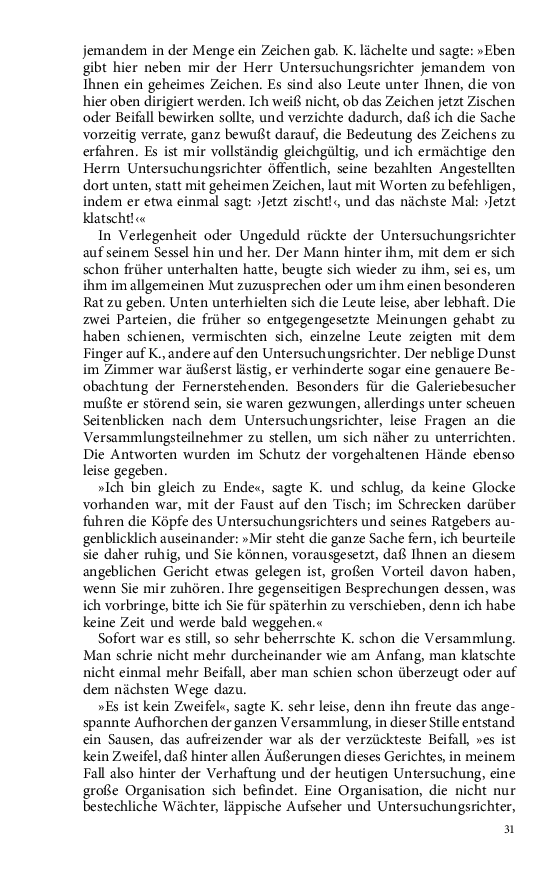 jemandem in der Menge ein Zeichen gab. K. lächelte und sagte: »Eben gibt hier neben mir der Herr Untersuchungsrichter jemandem von Ihnen ein geheimes Zeichen. Es sind also Leute unter Ihnen, die von hier oben dirigiert werden. Ich weiß nicht, ob das Zeichen jetzt Zischen oder Beifall bewirken sollte, und verzichte dadurch, daß ich die Sache vorzeitig verrate, ganz bewußt darauf, die Bedeutung des Zeichens zu erfahren. Es ist mir vollständig gleichgültig, und ich ermächtige den Herrn Untersuchungsrichter öffentlich, seine bezahlten Angestellten dort unten, statt mit geheimen Zeichen, laut mit Worten zu befehligen, indem er etwa einmal sagt: ›Jetzt zischt!‹, und das nächste Mal: ›Jetzt klatscht!‹«

In Verlegenheit oder Ungeduld rückte der Untersuchungsrichter auf seinem Sessel hin und her. Der Mann hinter ihm, mit dem er sich schon früher unterhalten hatte, beugte sich wieder zu ihm, sei es, um ihm im allgemeinen Mut zuzusprechen oder um ihm einen besonderen Rat zu geben. Unten unterhielten sich die Leute leise, aber lebhaft. Die zwei Parteien, die früher so entgegengesetzte Meinungen gehabt zu haben schienen, vermischten sich, einzelne Leute zeigten mit dem Finger auf K., andere auf den Untersuchungsrichter. Der neblige Dunst im Zimmer war äußerst lästig, er verhinderte sogar eine genauere Beobachtung der Fernerstehenden. Besonders für die Galeriebesucher mußte er störend sein, sie waren gezwungen, allerdings unter scheuen Seitenblicken nach dem Untersuchungsrichter, leise Fragen an die Versammlungsteilnehmer zu stellen, um sich näher zu unterrichten. Die Antworten wurden im Schutz der vorgehaltenen Hände ebenso leise gegeben.

»Ich bin gleich zu Ende«, sagte K. und schlug, da keine Glocke vorhanden war, mit der Faust auf den Tisch; im Schrecken darüber fuhren die Köpfe des Untersuchungsrichters und seines Ratgebers augenblicklich auseinander: »Mir steht die ganze Sache fern, ich beurteile sie daher ruhig, und Sie können, vorausgesetzt, daß Ihnen an diesem angeblichen Gericht etwas gelegen ist, großen Vorteil davon haben, wenn Sie mir zuhören. Ihre gegenseitigen Besprechungen dessen, was ich vorbringe, bitte ich Sie für späterhin zu verschieben, denn ich habe keine Zeit und werde bald weggehen.«

Sofort war es still, so sehr beherrschte K. schon die Versammlung. Man schrie nicht mehr durcheinander wie am Anfang, man klatschte nicht einmal mehr Beifall, aber man schien schon überzeugt oder auf dem nächsten Wege dazu.

»Es ist kein Zweifel«, sagte K. sehr leise, denn ihn freute das angespannte Aufhorchen der ganzen Versammlung, in dieser Stille entstand ein Sausen, das aufreizender war als der verzückteste Beifall, »es ist kein Zweifel, daß hinter allen Äußerungen dieses Gerichtes, in meinem Fall also hinter der Verhaftung und der heutigen Untersuchung, eine große Organisation sich befindet. Eine Organisation, die nicht nur bestechliche Wächter, läppische Aufseher und Untersuchungsrichter,

31